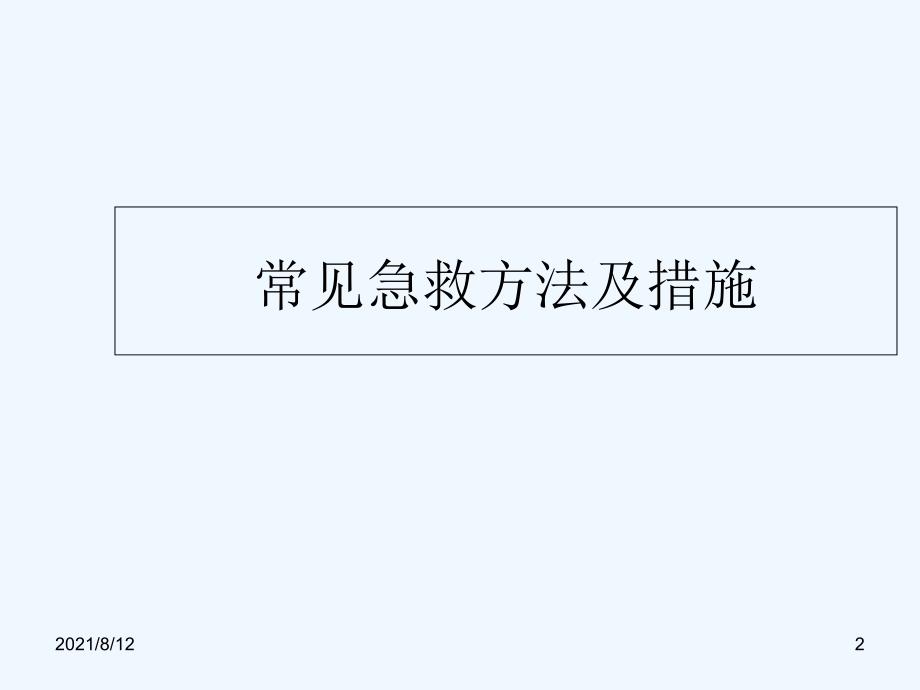 常见急救方法及措施

2021/8/12

2